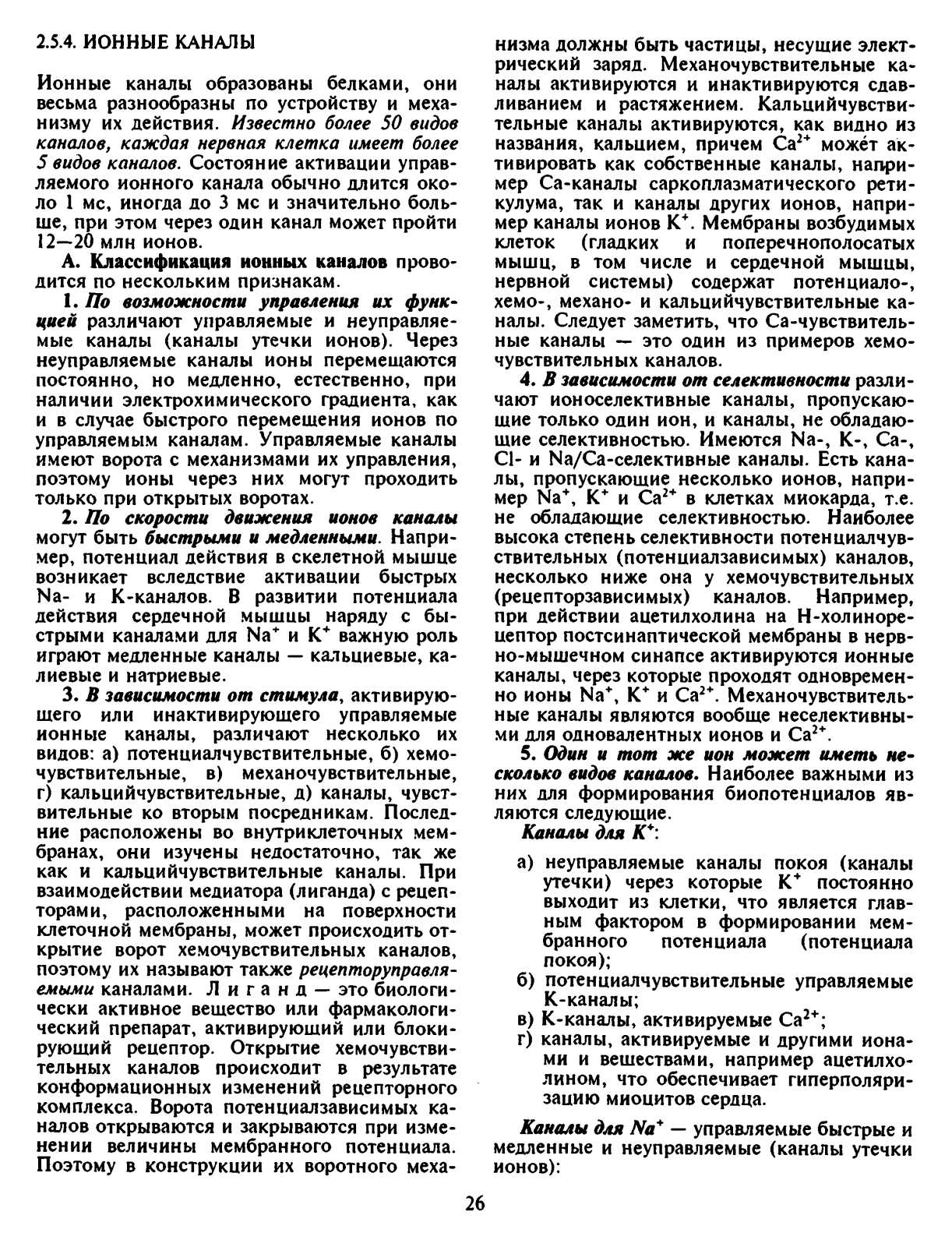 2.5.4. ИОННЫЕ КАНАЛЫ

Ионные каналы образованы белками, они весьма разнообразны по устройству и механизму их действия. Известно более 50 видов каналов, каждая нервная клетка имеет более 5 видов каналов. Состояние активации управляемого ионного канала обычно длится около 1 мс, иногда до 3 мс и значительно больше, при этом через один канал может пройти 12—20 млн ионов.

А. Классификация ионных каналов проводится по нескольким признакам.

1. По возможности управления их функцией различают управляемые и неуправляемые каналы (каналы утечки ионов). Через неуправляемые каналы ионы перемещаются постоянно, но медленно, естественно, при наличии электрохимического градиента, как и в случае быстрого перемещения ионов по управляемым каналам. Управляемые каналы имеют ворота с механизмами их управления, поэтому ионы через них могут проходить только при открытых воротах.

2. По скорости движения ионов каналы могут быть быстрыми и медленными. Например, потенциал действия в скелетной мышце возникает вследствие активации быстрых Na- и K-каналов. В развитии потенциала действия сердечной мышцы наряду с быстрыми каналами для $Na^+$ и $K^+$ важную роль играют медленные каналы — кальциевые, калиевые и натриевые.

3. В зависимости от стимула, активирующего или инактивирующего управляемые ионные каналы, различают несколько их видов: а) потенциалчувствительные, б) хемочувствительные, в) механочувствительные, г) кальцийчувствительные, д) каналы, чувствительные ко вторым посредникам. Последние расположены во внутриклеточных мембранах, они изучены недостаточно, так же как и кальцийчувствительные каналы. При взаимодействии медиатора (лиганда) с рецепторами, расположенными на поверхности клеточной мембраны, может происходить открытие ворот хемочувствительных каналов, поэтому их называют также рецепторуправляемыми каналами. Лиганд — это биологически активное вещество или фармакологический препарат, активирующий или блокирующий рецептор. Открытие хемочувствительных каналов происходит в результате конформационных изменений рецепторного комплекса. Ворота потенциалзависимых каналов открываются и закрываются при изменении величины мембранного потенциала. Поэтому в конструкции их воротного механизма должны быть частицы, несущие электрический заряд. Механочувствительные каналы активируются и инактивируются сдавливанием и растяжением. Кальцийчувствительные каналы активируются, как видно из названия, кальцием, причем $Ca^{2+}$ может активировать как собственные каналы, например Ca-каналы саркоплазматического ретикулума, так и каналы других ионов, например каналы ионов $K^+$. Мембраны возбудимых клеток (гладких и поперечнополосатых мышц, в том числе и сердечной мышцы, нервной системы) содержат потенциало-, хемо-, механо- и кальцийчувствительные каналы. Следует заметить, что Ca-чувствительные каналы — это один из примеров хемочувствительных каналов.

4. В зависимости от селективности различают ионоселективные каналы, пропускающие только один ион, и каналы, не обладающие селективностью. Имеются Na-, K-, Ca-, Cl- и Na/Ca-селективные каналы. Есть каналы, пропускающие несколько ионов, например $Na^+$, $K^+$ и $Ca^{2+}$ в клетках миокарда, т.е. не обладающие селективностью. Наиболее высока степень селективности потенциалчувствительных (потенциалзависимых) каналов, несколько ниже она у хемочувствительных (рецепторзависимых) каналов. Например, при действии ацетилхолина на Н-холинорецептор постсинаптической мембраны в нервно-мышечном синапсе активируются ионные каналы, через которые проходят одновременно ионы $Na^+$, $K^+$ и $Ca^{2+}$. Механочувствительные каналы являются вообще неселективными для одновалентных ионов и $Ca^{2+}$.

5. Один и тот же ион может иметь несколько видов каналов. Наиболее важными из них для формирования биопотенциалов являются следующие.

Каналы для $K^+$:

а) неуправляемые каналы покоя (каналы утечки) через которые $K^+$ постоянно выходит из клетки, что является главным фактором в формировании мембранного потенциала (потенциала покоя);
б) потенциалчувствительные управляемые K-каналы;
в) K-каналы, активируемые $Ca^{2+}$;
г) каналы, активируемые и другими ионами и веществами, например ацетилхолином, что обеспечивает гиперполяризацию миоцитов сердца.

Каналы для $Na^+$ — управляемые быстрые и медленные и неуправляемые (каналы утечки ионов):

26